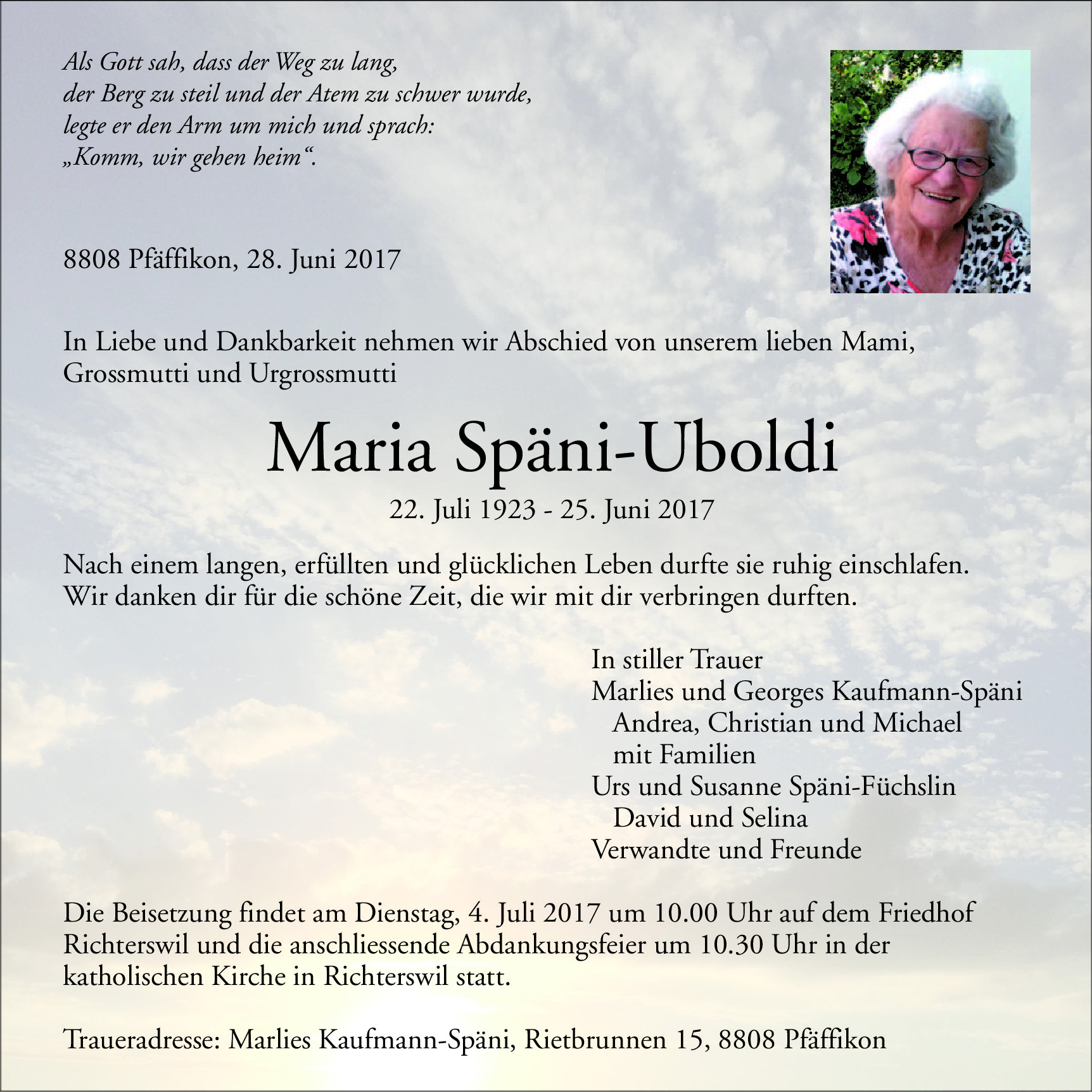 Als Gott sah, dass der Weg zu lang,
der Berg zu steil und der Atem zu schwer wurde,
legte er den Arm um mich und sprach:
„Komm, wir gehen heim“.

8808 Pfäffikon, 28. Juni 2017

In Liebe und Dankbarkeit nehmen wir Abschied von unserem lieben Mami, Grossmutti und Urgrossmutti

Maria Späni-Uboldi

22. Juli 1923 - 25. Juni 2017

Nach einem langen, erfüllten und glücklichen Leben durfte sie ruhig einschlafen. Wir danken dir für die schöne Zeit, die wir mit dir verbringen durften.

In stiller Trauer
Marlies und Georges Kaufmann-Späni
Andrea, Christian und Michael
mit Familien
Urs und Susanne Späni-Füchslin
David und Selina
Verwandte und Freunde

Die Beisetzung findet am Dienstag, 4. Juli 2017 um 10.00 Uhr auf dem Friedhof Richterswil und die anschliessende Abdankungsfeier um 10.30 Uhr in der katholischen Kirche in Richterswil statt.

Traueradresse: Marlies Kaufmann-Späni, Rietbrunnen 15, 8808 Pfäffikon